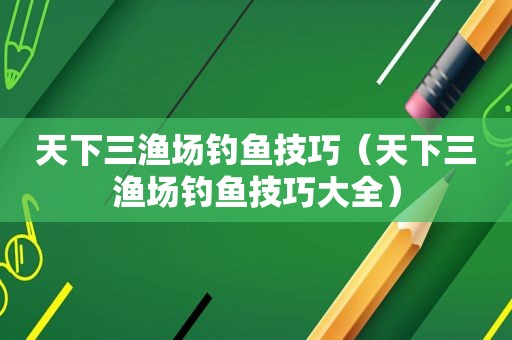 天下三渔场钓鱼技巧（天下三渔场钓鱼技巧大全）